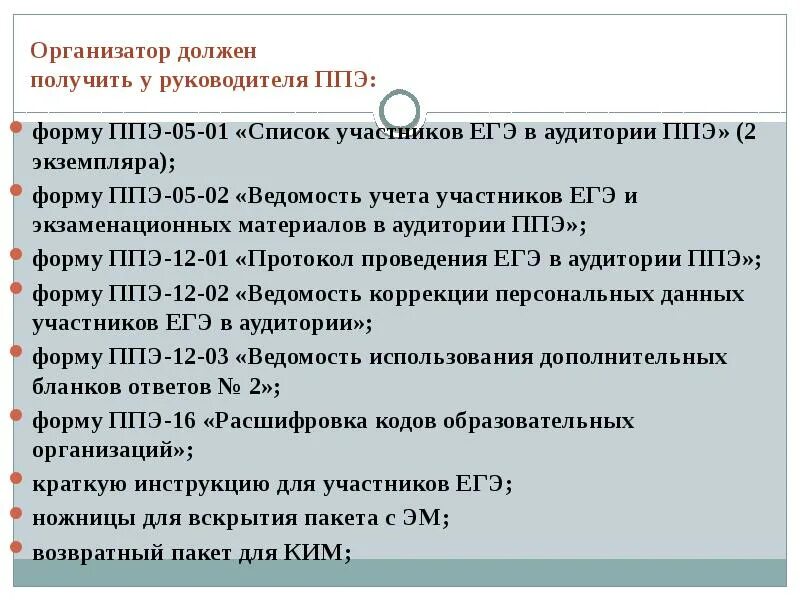 Организатор должен
получить у руководителя ППЭ:

форму ППЭ-05-01 «Список участников ЕГЭ в аудитории ППЭ» (2 экземпляра);
форму ППЭ-05-02 «Ведомость учета участников ЕГЭ и экзаменационных материалов в аудитории ППЭ»;
форму ППЭ-12-01 «Протокол проведения ЕГЭ в аудитории ППЭ»;
форму ППЭ-12-02 «Ведомость коррекции персональных данных участников ЕГЭ в аудитории»;
форму ППЭ-12-03 «Ведомость использования дополнительных бланков ответов № 2»;
форму ППЭ-16 «Расшифровка кодов образовательных организаций»;
краткую инструкцию для участников ЕГЭ;
ножницы для вскрытия пакета с ЭМ;
возвратный пакет для КИМ;